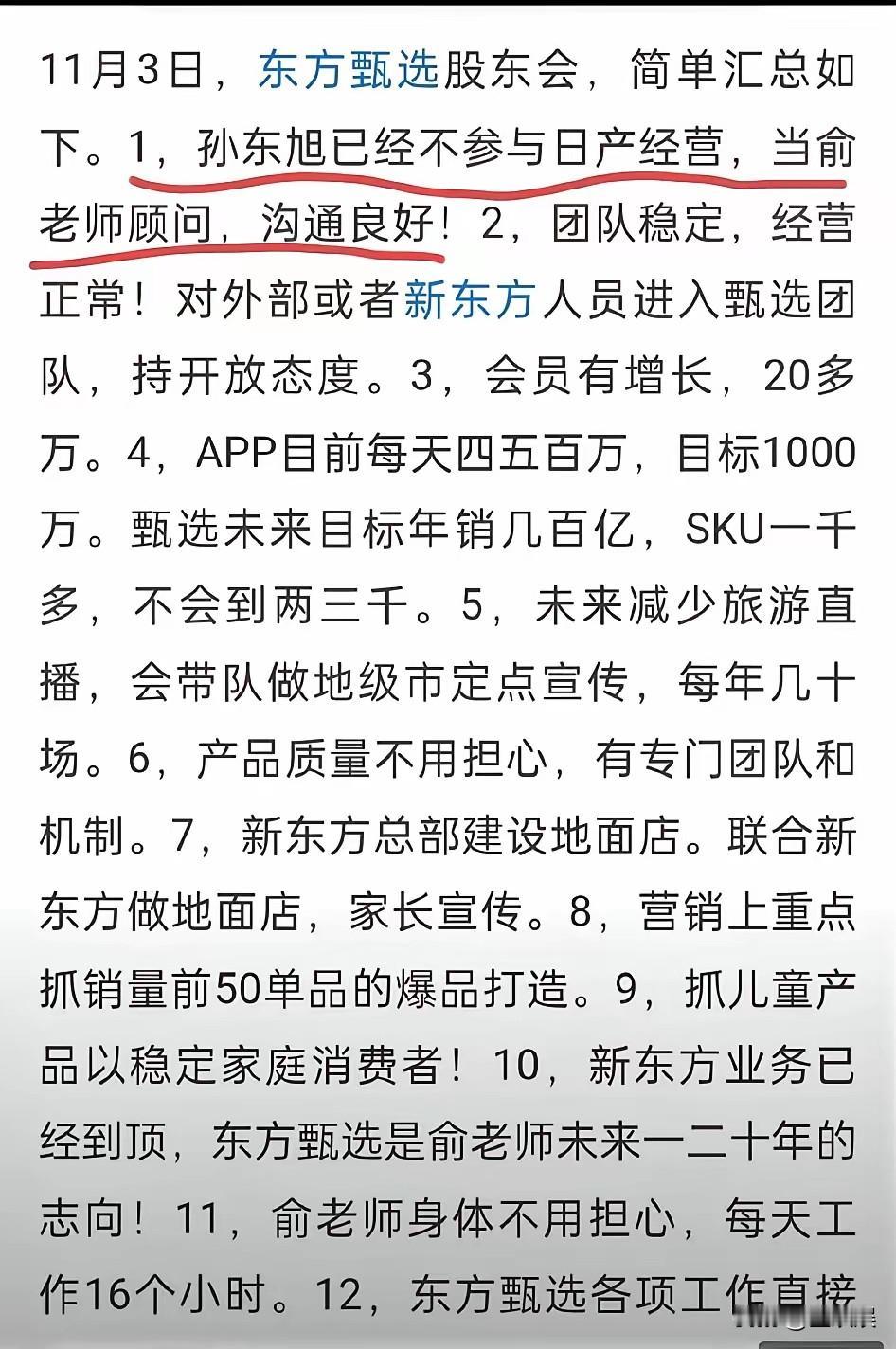 11月3日，东方甄选股东会，简单汇总如下。1，孙东旭已经不参与日产经营，当俞老师顾问，沟通良好！2，团队稳定，经营正常！对外部或者新东方人员进入甄选团队，持开放态度。3，会员有增长，20多万。4，APP目前每天四五百万，目标1000万。甄选未来目标年销几百亿，SKU一千多，不会到两三千。5，未来减少旅游直播，会带队做地级市定点宣传，每年几十场。6，产品质量不用担心，有专门团队和机制。7，新东方总部建设地面店。联合新东方做地面店，家长宣传。8，营销上重点抓销量前50单品的爆品打造。9，抓儿童产品以稳定家庭消费者！10，新东方业务已经到顶，东方甄选是俞老师未来一二十年的志向！11，俞老师身体不用担心，每天工作16个小时。12，东方甄选各项工作直接